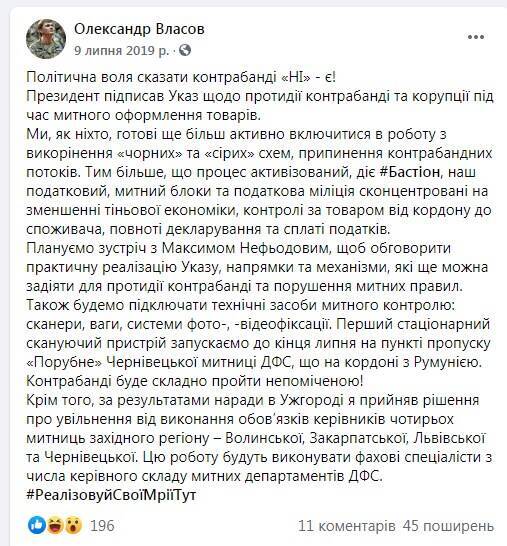 Олександр Власов
9 липня 2019 р. ·

Політична воля сказати контрабанді «НІ» - є!
Президент підписав Указ щодо протидії контрабанді та корупції під час митного оформлення товарів.
Ми, як ніхто, готові ще більш активно включитися в роботу з викорінення «чорних» та «сірих» схем, припинення контрабандних потоків. Тим більше, що процес активізований, діє #Бастіон, наш податковий, митний блоки та податкова міліція сконцентровані на зменшенні тіньової економіки, контролі за товаром від кордону до споживача, повноті декларування та сплаті податків.
Плануємо зустріч з Максимом Нефьодовим, щоб обговорити практичну реалізацію Указу, напрямки та механізми, які ще можна задіяти для протидії контрабанді та порушення митних правил.
Також будемо підключати технічні засоби митного контролю: сканери, ваги, системи фото-, -відеофіксації. Перший стаціонарний скануючий пристрій запускаємо до кінця липня на пункті пропуску «Порубне» Чернівецької митниці ДФС, що на кордоні з Румунією. Контрабанді буде складно пройти непоміченою!
Крім того, за результатами наради в Ужгороді я прийняв рішення про увільнення від виконання обов'язків керівників чотирьох митниць західного регіону – Волинської, Закарпатської, Львівської та Чернівецької. Цю роботу будуть виконувати фахові спеціалісти з числа керівного складу митних департаментів ДФС.
#РеалізовуйСвоїМріїТут

196
11 коментарів 45 поширень